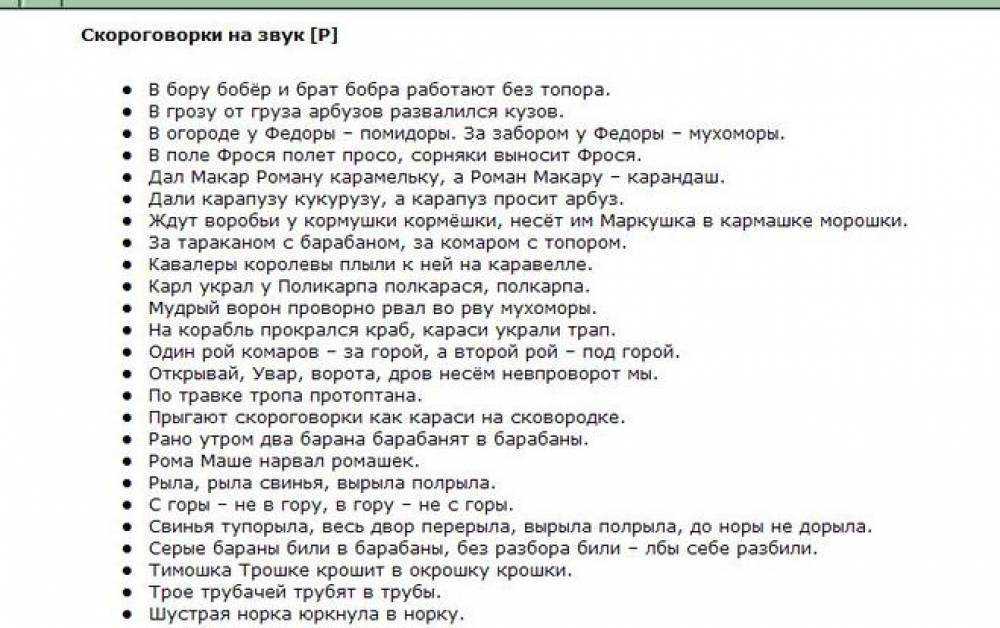 Скороговорки на звук [Р]

- В бору бобёр и брат бобра работают без топора.
- В грозу от груза арбузов развалился кузов.
- В огороде у Федоры – помидоры. За забором у Федоры – мухоморы.
- В поле Фрося полет просо, сорняки выносит Фрося.
- Дал Макар Роману карамельку, а Роман Макару – карандаш.
- Дали карапузу кукурузу, а карапуз просит арбуз.
- Ждут воробьи у кормушки кормёшки, несёт им Маркушка в кармашке морошки.
- За тараканом с барабаном, за комаром с топором.
- Кавалеры королевы плыли к ней на каравелле.
- Карл украл у Поликарпа полкарася, полкарпа.
- Мудрый ворон проворно рвал во рву мухоморы.
- На корабль прокрался краб, караси украли трап.
- Один рой комаров – за горой, а второй рой – под горой.
- Открывай, Увар, ворота, дров несём невпроворот мы.
- По травке тропа протоптана.
- Прыгают скороговорки как караси на сковородке.
- Рано утром два барана барабанят в барабаны.
- Рома Маше нарвал ромашек.
- Рыла, рыла свинья, вырыла полрыла.
- С горы – не в гору, в гору – не с горы.
- Свинья тупорыла, весь двор перерыла, вырыла полрыла, до норы не дорыла.
- Серые бараны били в барабаны, без разбора били – лбы себе разбили.
- Тимошка Трошке крошит в окрошку крошки.
- Трое трубачей трубят в трубы.
- Шустрая норка юркнула в норку.